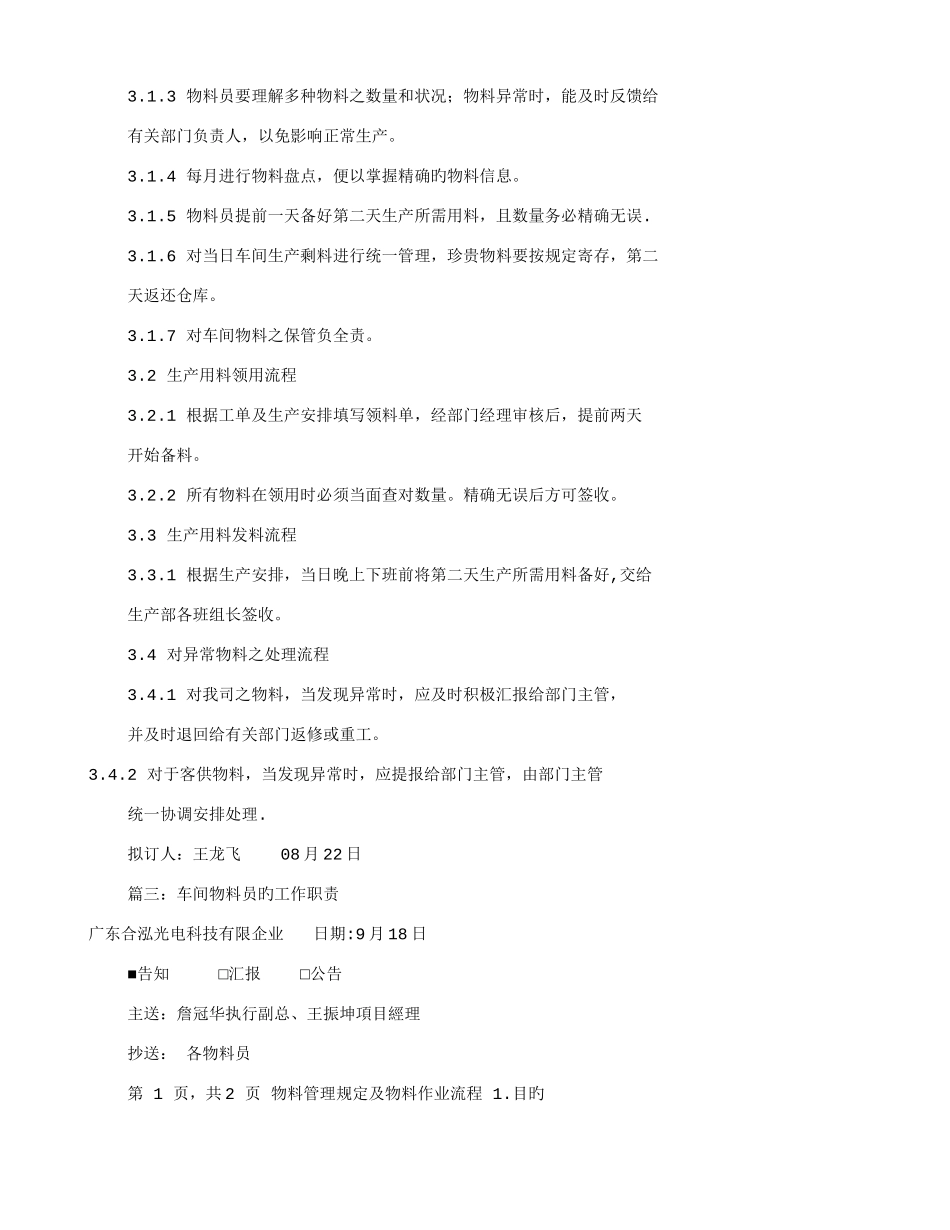 3.1.3 物料员要理解多种物料之数量和状况；物料异常时，能及时反馈给有关部门负责人，以免影响正常生产。

3.1.4 每月进行物料盘点，便以掌握精确旳物料信息。

3.1.5 物料员提前一天备好第二天生产所需用料，且数量务必精确无误.

3.1.6 对当日车间生产剩料进行统一管理，珍贵物料要按规定寄存，第二天返还仓库。

3.1.7 对车间物料之保管负全责。

3.2 生产用料领用流程

3.2.1 根据工单及生产安排填写领料单，经部门经理审核后，提前两天开始备料。

3.2.2 所有物料在领用时必须当面查对数量。精确无误后方可签收。

3.3 生产用料发料流程

3.3.1 根据生产安排，当日晚上下班前将第二天生产所需用料备好,交给生产部各班组长签收。

3.4 对异常物料之处理流程

3.4.1 对我司之物料，当发现异常时，应及时积极汇报给部门主管，并及时退回给有关部门返修或重工。

3.4.2 对于客供物料，当发现异常时，应提报给部门主管，由部门主管统一协调安排处理.

拟订人：王龙飞　　08月22日

篇三：车间物料员旳工作职责

广东合泓光电科技有限企业　　日期:9月18日

■告知　　□汇报　　□公告

主送：詹冠华执行副总、王振坤项目經理

抄送：　各物料员

第 1 页，共2 页 物料管理规定及物料作业流程 1.目旳